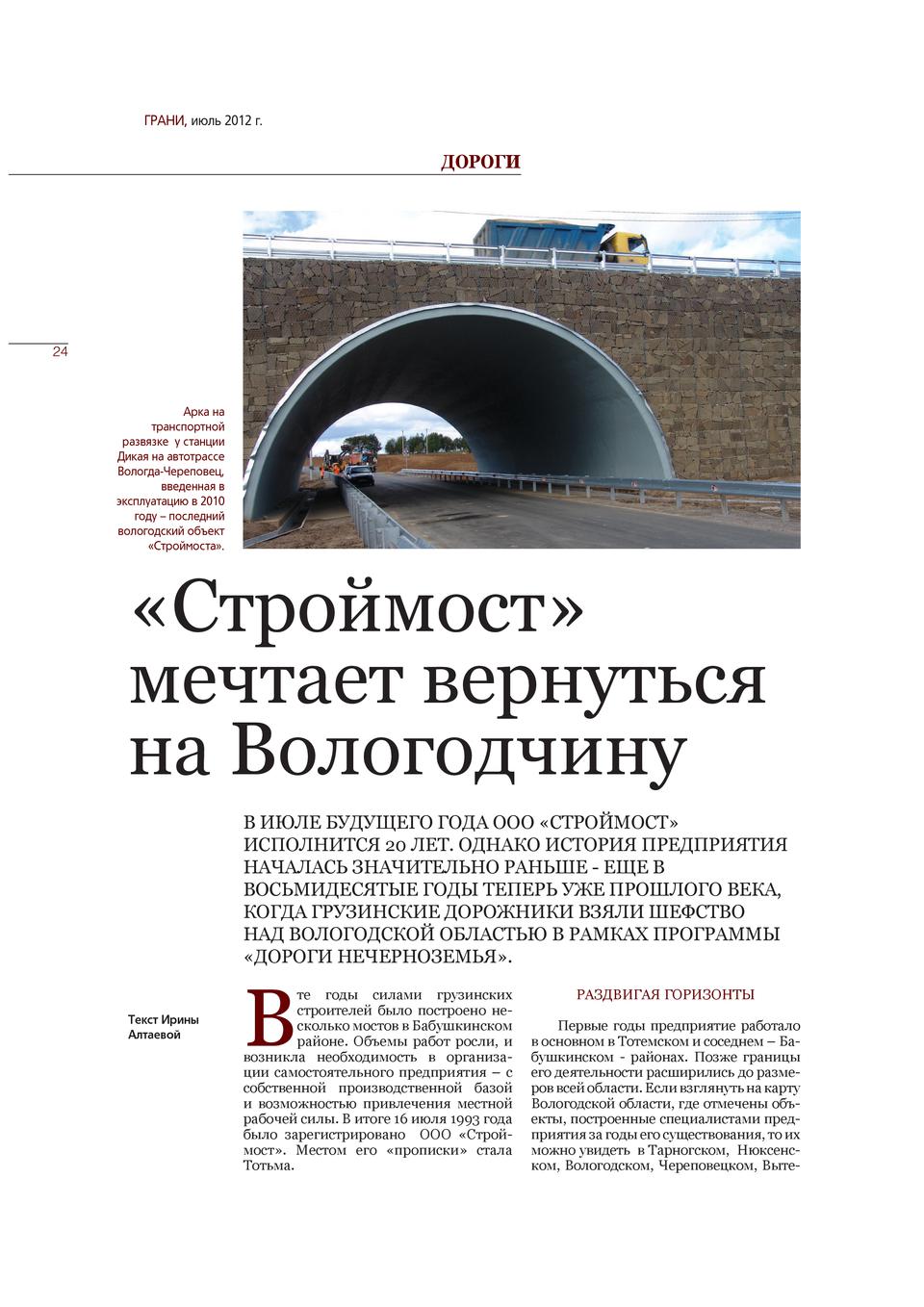 ГРАНИ, июль 2012 г.

ДОРОГИ

24

Арка на транспортной развязке у станции Дикая на автотрассе Вологда-Череповец, введенная в эксплуатацию в 2010 году – последний вологодский объект «Строймоста».

«Строймост» мечтает вернуться на Вологодчину

В ИЮЛЕ БУДУЩЕГО ГОДА ООО «СТРОЙМОСТ» ИСПОЛНИТСЯ 20 ЛЕТ. ОДНАКО ИСТОРИЯ ПРЕДПРИЯТИЯ НАЧАЛАСЬ ЗНАЧИТЕЛЬНО РАНЬШЕ - ЕЩЕ В ВОСЬМИДЕСЯТЫЕ ГОДЫ ТЕПЕРЬ УЖЕ ПРОШЛОГО ВЕКА, КОГДА ГРУЗИНСКИЕ ДОРОЖНИКИ ВЗЯЛИ ШЕФСТВО НАД ВОЛОГОДСКОЙ ОБЛАСТЬЮ В РАМКАХ ПРОГРАММЫ «ДОРОГИ НЕЧЕРНОЗЕМЬЯ».

Текст Ирины Алтаевой

В те годы силами грузинских строителей было построено несколько мостов в Бабушкинском районе. Объемы работ росли, и возникла необходимость в организации самостоятельного предприятия – с собственной производственной базой и возможностью привлечения местной рабочей силы. В итоге 16 июля 1993 года было зарегистрировано ООО «Строймост». Местом его «прописки» стала Тотьма.

РАЗДВИГАЯ ГОРИЗОНТЫ

Первые годы предприятие работало в основном в Тотемском и соседнем – Бабушкинском - районах. Позже границы его деятельности расширились до размеров всей области. Если взглянуть на карту Вологодской области, где отмечены объекты, построенные специалистами предприятия за годы его существования, то их можно увидеть в Тарногском, Нюксенском, Вологодском, Череповецком, Выте-